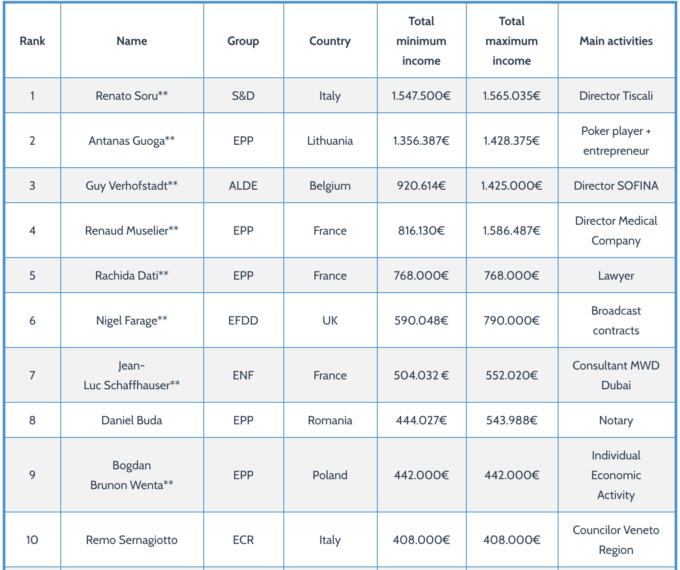 | Rank | Name | Group | Country | Total minimum income | Total maximum income | Main activities |
|---|---|---|---|---|---|---|
| 1 | Renato Soru** | S&D | Italy | 1.547.500€ | 1.565.035€ | Director Tiscali |
| 2 | Antanas Guoga** | EPP | Lithuania | 1.356.387€ | 1.428.375€ | Poker player + entrepreneur |
| 3 | Guy Verhofstadt** | ALDE | Belgium | 920.614€ | 1.425.000€ | Director SOFINA |
| 4 | Renaud Muselier** | EPP | France | 816.130€ | 1.586.487€ | Director Medical Company |
| 5 | Rachida Dati** | EPP | France | 768.000€ | 768.000€ | Lawyer |
| 6 | Nigel Farage** | EFDD | UK | 590.048€ | 790.000€ | Broadcast contracts |
| 7 | Jean-Luc Schaffhauser** | ENF | France | 504.032 € | 552.020€ | Consultant MWD Dubai |
| 8 | Daniel Buda | EPP | Romania | 444.027€ | 543.988€ | Notary |
| 9 | Bogdan Brunon Wenta** | EPP | Poland | 442.000€ | 442.000€ | Individual Economic Activity |
| 10 | Remo Sernagiotto | ECR | Italy | 408.000€ | 408.000€ | Councilor Veneto Region |